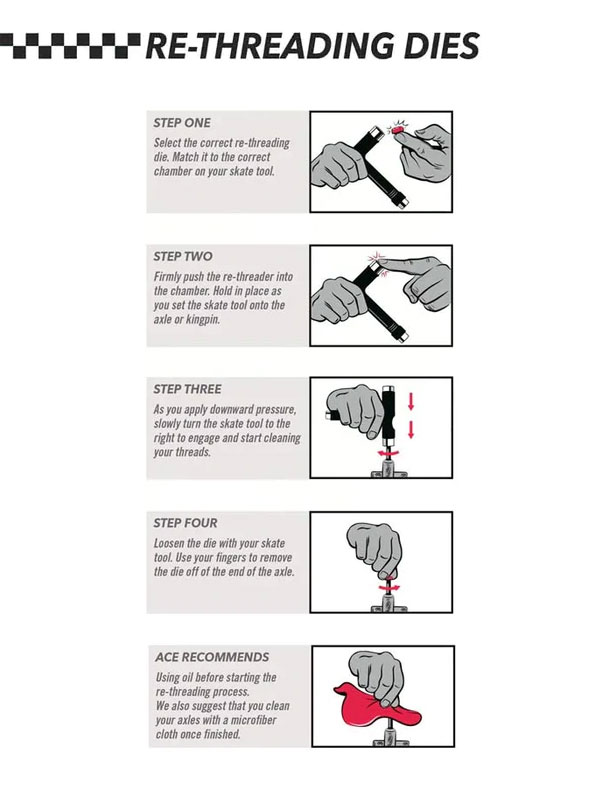 RE-THREADING DIES

STEP ONE
Select the correct re-threading die. Match it to the correct chamber on your skate tool.

STEP TWO
Firmly push the re-threader into the chamber. Hold in place as you set the skate tool onto the axle or kingpin.

STEP THREE
As you apply downward pressure, slowly turn the skate tool to the right to engage and start cleaning your threads.

STEP FOUR
Loosen the die with your skate tool. Use your fingers to remove the die off of the end of the axle.

ACE RECOMMENDS
Using oil before starting the re-threading process.
We also suggest that you clean your axles with a microfiber cloth once finished.